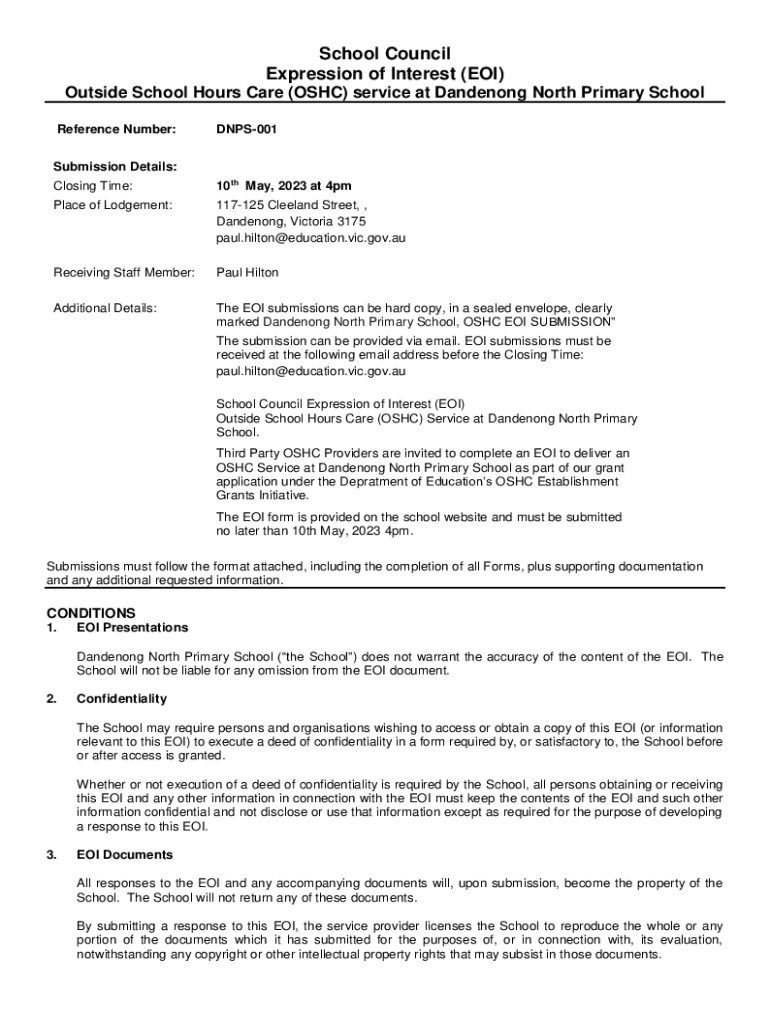 School Council
Expression of Interest (EOI)
Outside School Hours Care (OSHC) service at Dandenong North Primary School

Reference Number: DNPS-001

Submission Details:
Closing Time: $10^{th}$ May, 2023 at 4pm
Place of Lodgement: 117-125 Cleeland Street, , Dandenong, Victoria 3175 paul.hilton@education.vic.gov.au

Receiving Staff Member: Paul Hilton

Additional Details: The EOI submissions can be hard copy, in a sealed envelope, clearly marked Dandenong North Primary School, OSHC EOI SUBMISSION"

The submission can be provided via email. EOI submissions must be received at the following email address before the Closing Time: paul.hilton@education.vic.gov.au

School Council Expression of Interest (EOI)
Outside School Hours Care (OSHC) Service at Dandenong North Primary School.

Third Party OSHC Providers are invited to complete an EOI to deliver an OSHC Service at Dandenong North Primary School as part of our grant application under the Depratment of Education's OSHC Establishment Grants Initiative.

The EOI form is provided on the school website and must be submitted no later than 10th May, 2023 4pm.

Submissions must follow the format attached, including the completion of all Forms, plus supporting documentation and any additional requested information.

CONDITIONS
1. EOI Presentations

Dandenong North Primary School ("the School") does not warrant the accuracy of the content of the EOI. The School will not be liable for any omission from the EOI document.

2. Confidentiality

The School may require persons and organisations wishing to access or obtain a copy of this EOI (or information relevant to this EOI) to execute a deed of confidentiality in a form required by, or satisfactory to, the School before or after access is granted.

Whether or not execution of a deed of confidentiality is required by the School, all persons obtaining or receiving this EOI and any other information in connection with the EOI must keep the contents of the EOI and such other information confidential and not disclose or use that information except as required for the purpose of developing a response to this EOI.

3. EOI Documents

All responses to the EOI and any accompanying documents will, upon submission, become the property of the School. The School will not return any of these documents.

By submitting a response to this EOI, the service provider licenses the School to reproduce the whole or any portion of the documents which it has submitted for the purposes of, or in connection with, its evaluation, notwithstanding any copyright or other intellectual property rights that may subsist in those documents.